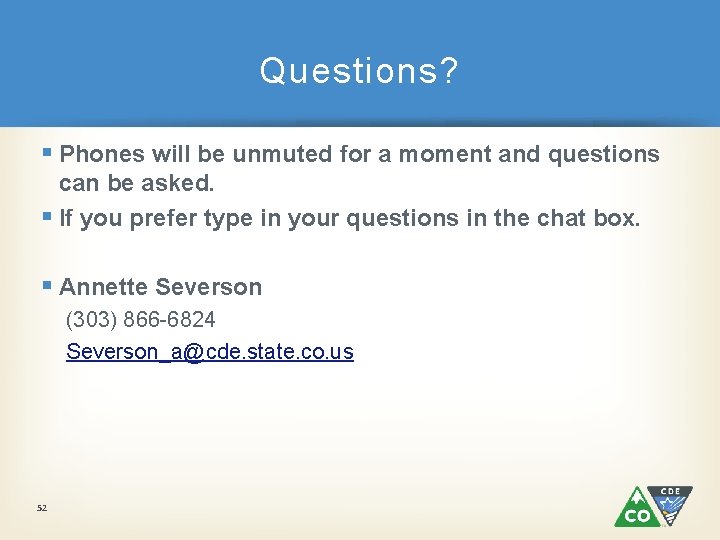 Questions?

▪ Phones will be unmuted for a moment and questions can be asked.

▪ If you prefer type in your questions in the chat box.

▪ Annette Severson

(303) 866-6824

Severson_a@cde.state.co.us

52

CO

CDE